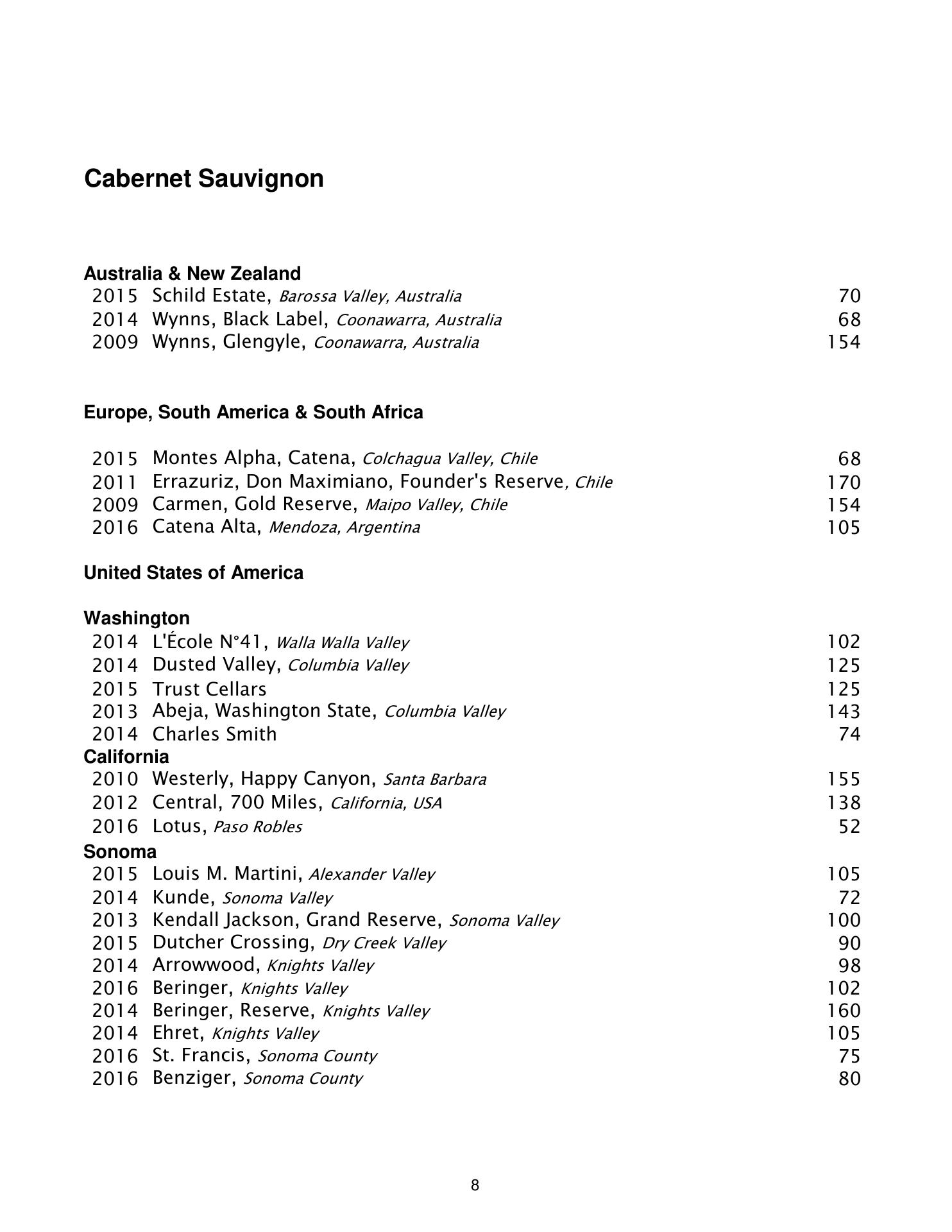 Cabernet Sauvignon

Australia & New Zealand
2015 Schild Estate, Barossa Valley, Australia 70
2014 Wynns, Black Label, Coonawarra, Australia 68
2009 Wynns, Glengyle, Coonawarra, Australia 154

Europe, South America & South Africa

2015 Montes Alpha, Catena, Colchagua Valley, Chile 68
2011 Errazuriz, Don Maximiano, Founder's Reserve, Chile 170
2009 Carmen, Gold Reserve, Maipo Valley, Chile 154
2016 Catena Alta, Mendoza, Argentina 105

United States of America

Washington
2014 L'École N°41, Walla Walla Valley 102
2014 Dusted Valley, Columbia Valley 125
2015 Trust Cellars 125
2013 Abeja, Washington State, Columbia Valley 143
2014 Charles Smith 74
California
2010 Westerly, Happy Canyon, Santa Barbara 155
2012 Central, 700 Miles, California, USA 138
2016 Lotus, Paso Robles 52
Sonoma
2015 Louis M. Martini, Alexander Valley 105
2014 Kunde, Sonoma Valley 72
2013 Kendall Jackson, Grand Reserve, Sonoma Valley 100
2015 Dutcher Crossing, Dry Creek Valley 90
2014 Arrowwood, Knights Valley 98
2016 Beringer, Knights Valley 102
2014 Beringer, Reserve, Knights Valley 160
2014 Ehret, Knights Valley 105
2016 St. Francis, Sonoma County 75
2016 Benziger, Sonoma County 80

8